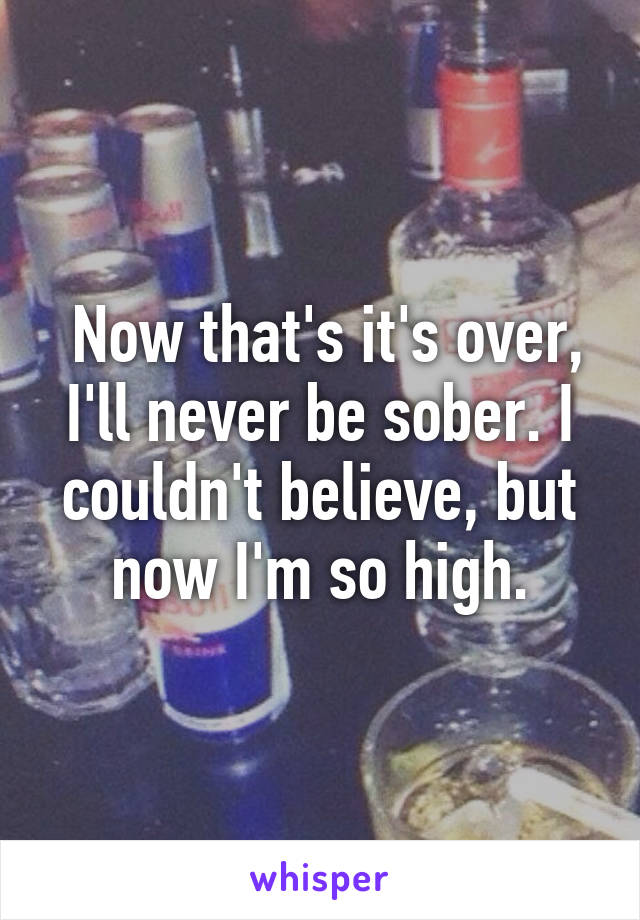 Now that's it's over, I'll never be sober. I couldn't believe, but now I'm so high.

whisper